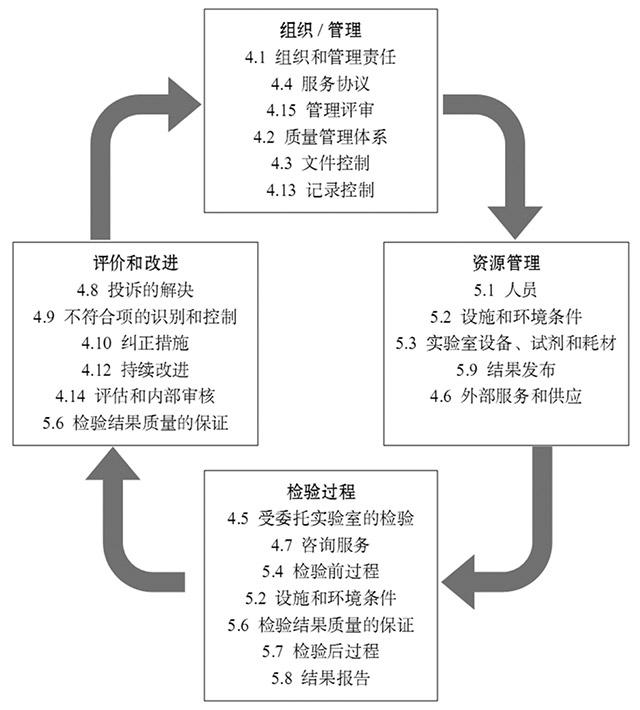 组织 / 管理
4.1 组织和管理责任
4.4 服务协议
4.15 管理评审
4.2 质量管理体系
4.3 文件控制
4.13 记录控制

资源管理
5.1 人员
5.2 设施和环境条件
5.3 实验室设备、试剂和耗材
5.9 结果发布
4.6 外部服务和供应

检验过程
4.5 受委托实验室的检验
4.7 咨询服务
5.4 检验前过程
5.2 设施和环境条件
5.6 检验结果质量的保证
5.7 检验后过程
5.8 结果报告

评价和改进
4.8 投诉的解决
4.9 不符合项的识别和控制
4.10 纠正措施
4.12 持续改进
4.14 评估和内部审核
5.6 检验结果质量的保证